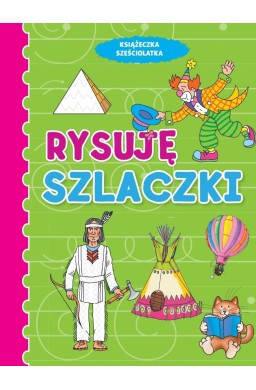 KSIĄŻECZKA SZEŚCIOLATKA

RYSUJĘ SZLACZKI